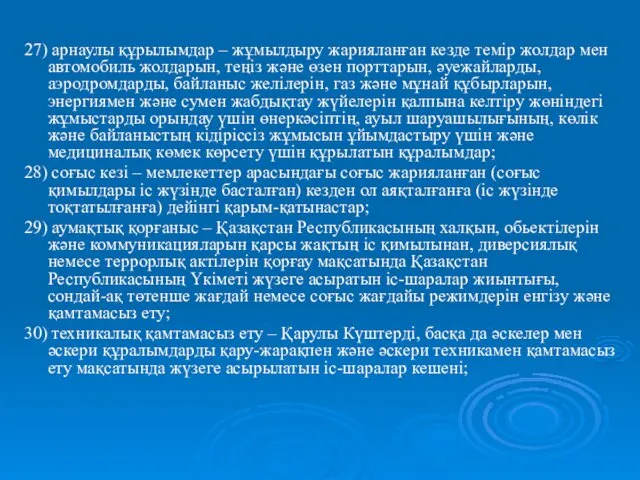 27) арнаулы құрылымдар – жұмылдыру жарияланған кезде темір жолдар мен автомобиль жолдарын, теңіз және өзен порттарын, әуежайларды, аэродромдарды, байланыс желілерін, газ және мұнай құбырларын, энергиямен және сумен жабдықтау жүйелерін қалпына келтіру жөніндегі жұмыстарды орындау үшін өнеркәсіптің, ауыл шаруашылығының, көлік және байланыстың кідіріссіз жұмысын ұйымдастыру үшін және медициналық көмек көрсету үшін құрылатын құралымдар;

28) соғыс кезі – мемлекеттер арасындағы соғыс жарияланған (соғыс қимылдары іс жүзінде басталған) кезден ол аяқталғанға (іс жүзінде тоқтатылғанға) дейінгі қарым-қатынастар;

29) аумақтық қорғаныс – Қазақстан Республикасының халқын, обьектілерін және коммуникацияларын қарсы жақтың іс қимылынан, диверсиялық немесе террорлық актілерін қорғау мақсатында Қазақстан Республикасының Үкіметі жүзеге асыратын іс-шаралар жиынтығы, сондай-ақ төтенше жағдай немесе соғыс жағдайы режимдерін енгізу және қамтамасыз ету;

30) техникалық қамтамасыз ету – Қарулы Күштерді, басқа да әскелер мен әскери құралымдарды қару-жарақпен және әскери техникамен қамтамасыз ету мақсатында жүзеге асырылатын іс-шаралар кешені;